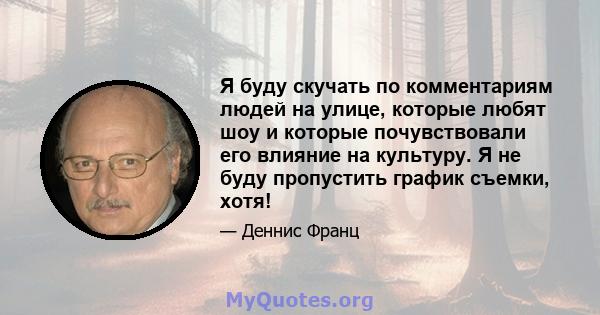 Я буду скучать по комментариям людей на улице, которые любят шоу и которые почувствовали его влияние на культуру. Я не буду пропустить график съемки, хотя!

— Деннис Франц

MyQuotes.org